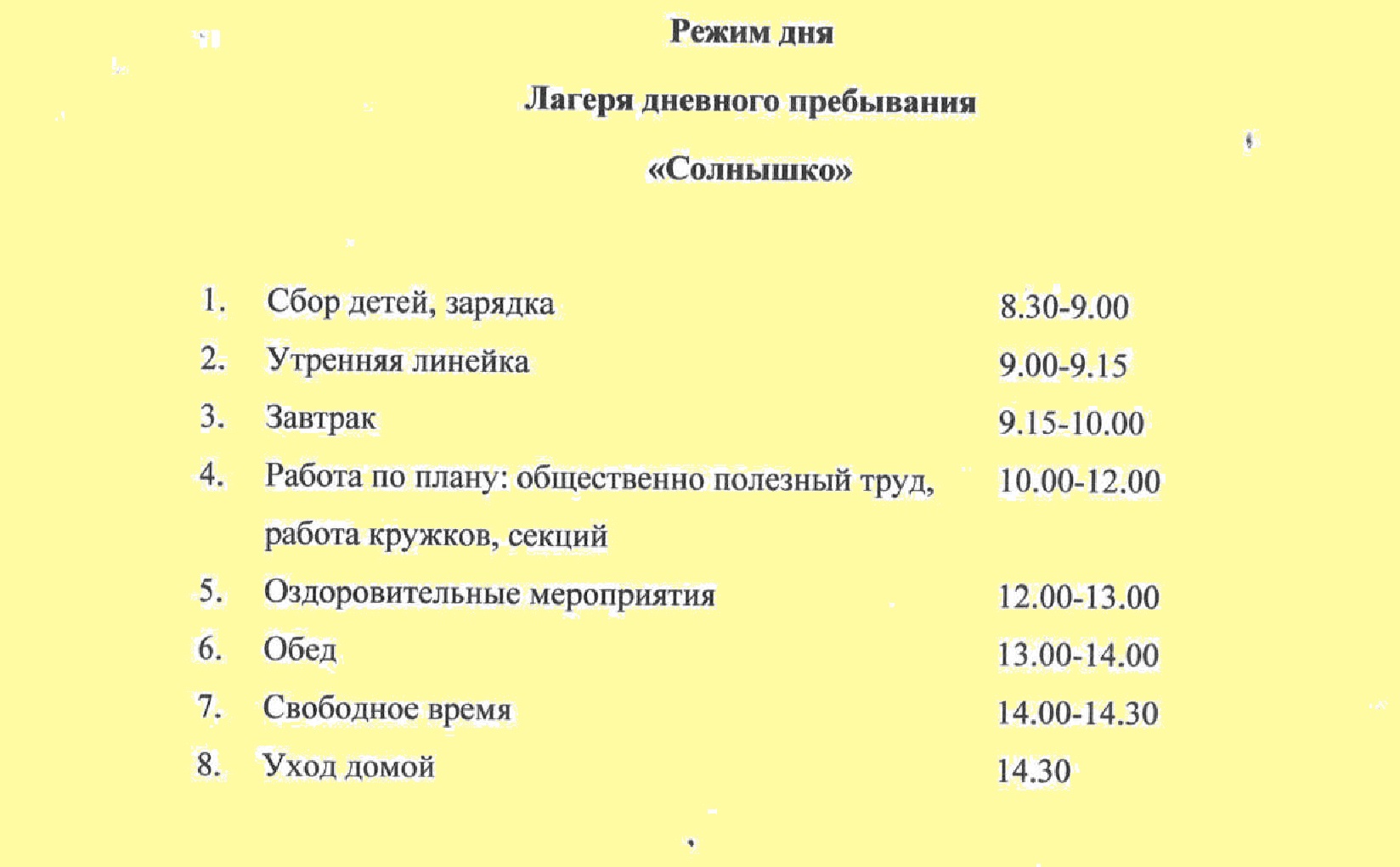 Режим дня

Лагеря дневного пребывания

«Солнышко»

1. Сбор детей, зарядка 8.30-9.00
2. Утренняя линейка 9.00-9.15
3. Завтрак 9.15-10.00
4. Работа по плану: общественно полезный труд, работа кружков, секций 10.00-12.00
5. Оздоровительные мероприятия 12.00-13.00
6. Обед 13.00-14.00
7. Свободное время 14.00-14.30
8. Уход домой 14.30